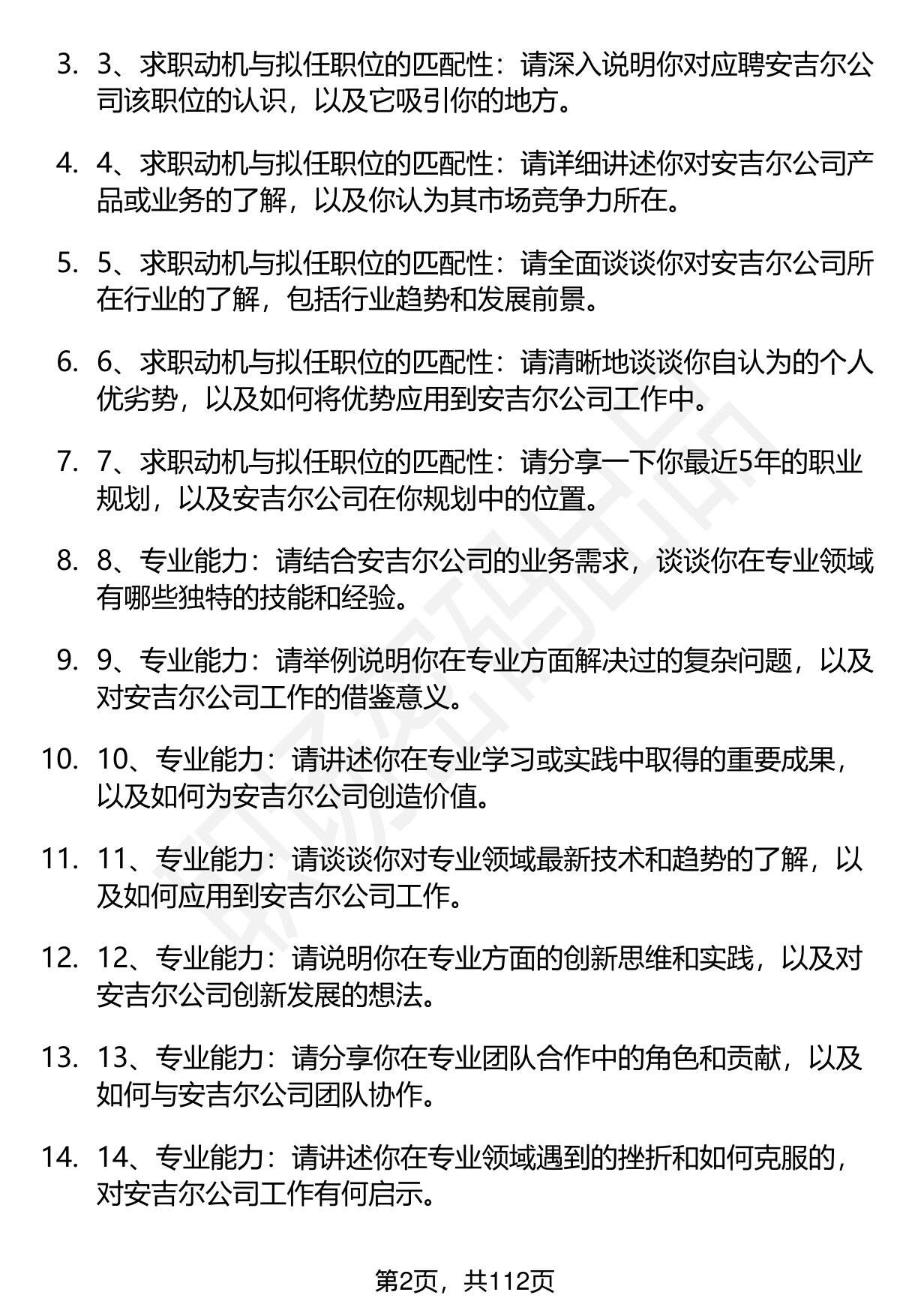 3. 3、求职动机与拟任职位的匹配性：请深入说明你对应聘安吉尔公司该职位的认识，以及它吸引你的地方。

4. 4、求职动机与拟任职位的匹配性：请详细讲述你对安吉尔公司产品或业务的了解，以及你认为其市场竞争力所在。

5. 5、求职动机与拟任职位的匹配性：请全面谈谈你对安吉尔公司所在行业的了解，包括行业趋势和发展前景。

6. 6、求职动机与拟任职位的匹配性：请清晰地谈谈你自认为的个人优劣势，以及如何将优势应用到安吉尔公司工作中。

7. 7、求职动机与拟任职位的匹配性：请分享一下你最近5年的职业规划，以及安吉尔公司在你规划中的位置。

8. 8、专业能力：请结合安吉尔公司的业务需求，谈谈你在专业领域有哪些独特的技能和经验。

9. 9、专业能力：请举例说明你在专业方面解决过的复杂问题，以及对安吉尔公司工作的借鉴意义。

10. 10、专业能力：请讲述你在专业学习或实践中取得的重要成果，以及如何为安吉尔公司创造价值。

11. 11、专业能力：请谈谈你对专业领域最新技术和趋势的了解，以及如何应用到安吉尔公司工作。

12. 12、专业能力：请说明你在专业方面的创新思维和实践，以及对安吉尔公司创新发展的想法。

13. 13、专业能力：请分享你在专业团队合作中的角色和贡献，以及如何与安吉尔公司团队协作。

14. 14、专业能力：请讲述你在专业领域遇到的挫折和如何克服的，对安吉尔公司工作有何启示。

第2页，共112页